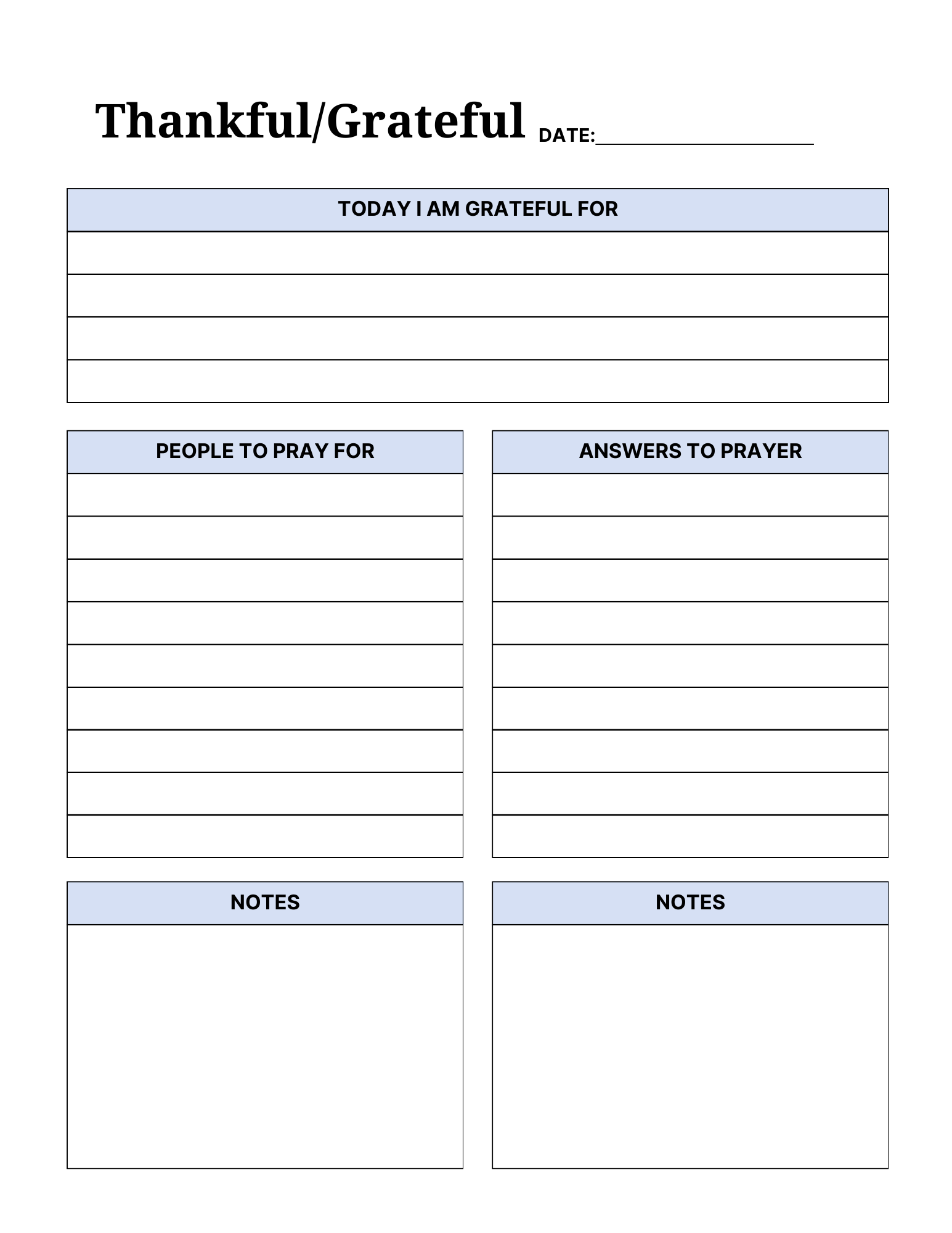 Thankful/Grateful DATE:

TODAY I AM GRATEFUL FOR

PEOPLE TO PRAY FOR

ANSWERS TO PRAYER

NOTES

NOTES